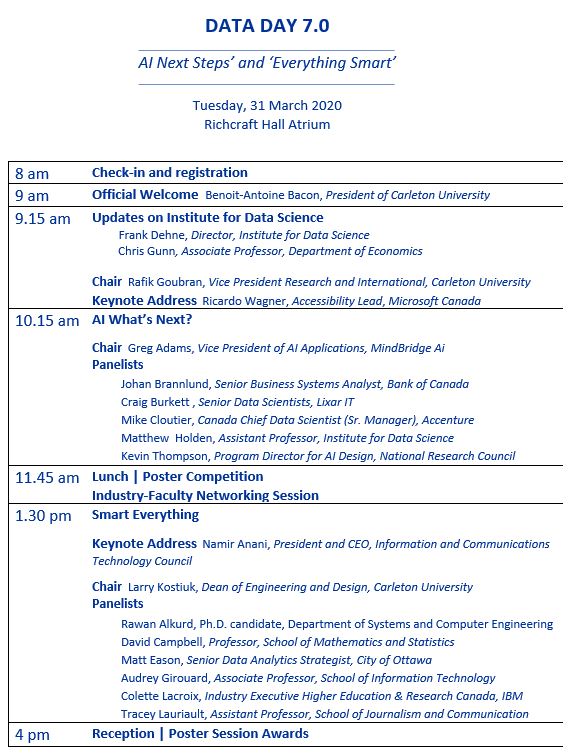 DATA DAY 7.0

AI Next Steps' and 'Everything Smart'

Tuesday, 31 March 2020
Richcraft Hall Atrium

| | |
|---|---|
| 8 am | Check-in and registration |
| 9 am | Official Welcome Benoit-Antoine Bacon, President of Carleton University |
| 9.15 am | Updates on Institute for Data Science<br>Frank Dehne, Director, Institute for Data Science<br>Chris Gunn, Associate Professor, Department of Economics<br><br>Chair Rafik Goubran, Vice President Research and International, Carleton University<br>Keynote Address Ricardo Wagner, Accessibility Lead, Microsoft Canada |
| 10.15 am | AI What's Next?<br><br>Chair Greg Adams, Vice President of AI Applications, MindBridge Ai<br>Panelists<br>Johan Brannlund, Senior Business Systems Analyst, Bank of Canada<br>Craig Burkett , Senior Data Scientists, Lixar IT<br>Mike Cloutier, Canada Chief Data Scientist (Sr. Manager), Accenture<br>Matthew Holden, Assistant Professor, Institute for Data Science<br>Kevin Thompson, Program Director for AI Design, National Research Council |
| 11.45 am | Lunch \| Poster Competition<br>Industry-Faculty Networking Session |
| 1.30 pm | Smart Everything<br><br>Keynote Address Namir Anani, President and CEO, Information and Communications Technology Council<br><br>Chair Larry Kostiuk, Dean of Engineering and Design, Carleton University<br>Panelists<br>Rawan Alkurd, Ph.D. candidate, Department of Systems and Computer Engineering<br>David Campbell, Professor, School of Mathematics and Statistics<br>Matt Eason, Senior Data Analytics Strategist, City of Ottawa<br>Audrey Girouard, Associate Professor, School of Information Technology<br>Colette Lacroix, Industry Executive Higher Education & Research Canada, IBM<br>Tracey Lauriault, Assistant Professor, School of Journalism and Communication |
| 4 pm | Reception \| Poster Session Awards |